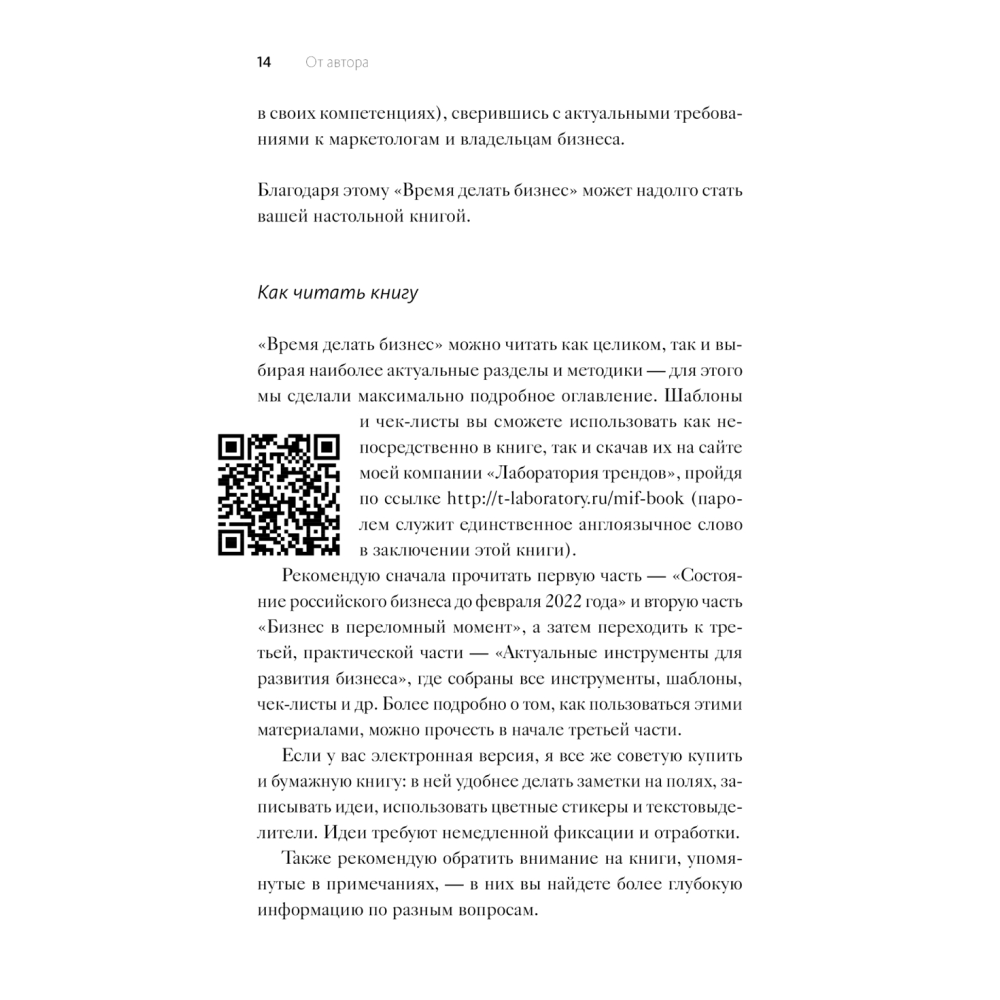 14 От автора

в своих компетенциях), сверившись с актуальными требованиями к маркетологам и владельцам бизнеса.

Благодаря этому «Время делать бизнес» может надолго стать вашей настольной книгой.

Как читать книгу

«Время делать бизнес» можно читать как целиком, так и выбирая наиболее актуальные разделы и методики — для этого мы сделали максимально подробное оглавление. Шаблоны и чек-листы вы сможете использовать как непосредственно в книге, так и скачав их на сайте моей компании «Лаборатория трендов», пройдя по ссылке http://t-laboratory.ru/mif-book (паролем служит единственное англоязычное слово в заключении этой книги).

Рекомендую сначала прочитать первую часть — «Состояние российского бизнеса до февраля 2022 года» и вторую часть «Бизнес в переломный момент», а затем переходить к третьей, практической части — «Актуальные инструменты для развития бизнеса», где собраны все инструменты, шаблоны, чек-листы и др. Более подробно о том, как пользоваться этими материалами, можно прочесть в начале третьей части.

Если у вас электронная версия, я все же советую купить и бумажную книгу: в ней удобнее делать заметки на полях, записывать идеи, использовать цветные стикеры и текстовыделители. Идеи требуют немедленной фиксации и отработки.

Также рекомендую обратить внимание на книги, упомянутые в примечаниях, — в них вы найдете более глубокую информацию по разным вопросам.